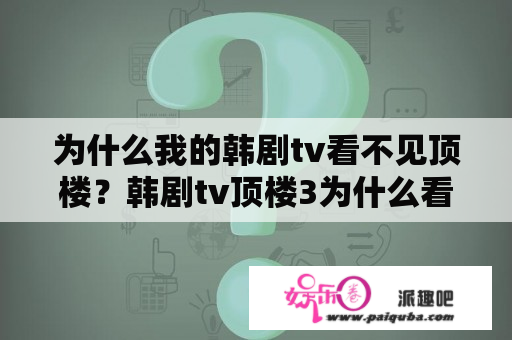 为什么我的韩剧tv看不见顶楼？韩剧tv顶楼3为什么看

娱乐圈

派趣吧

www.paiquba.com